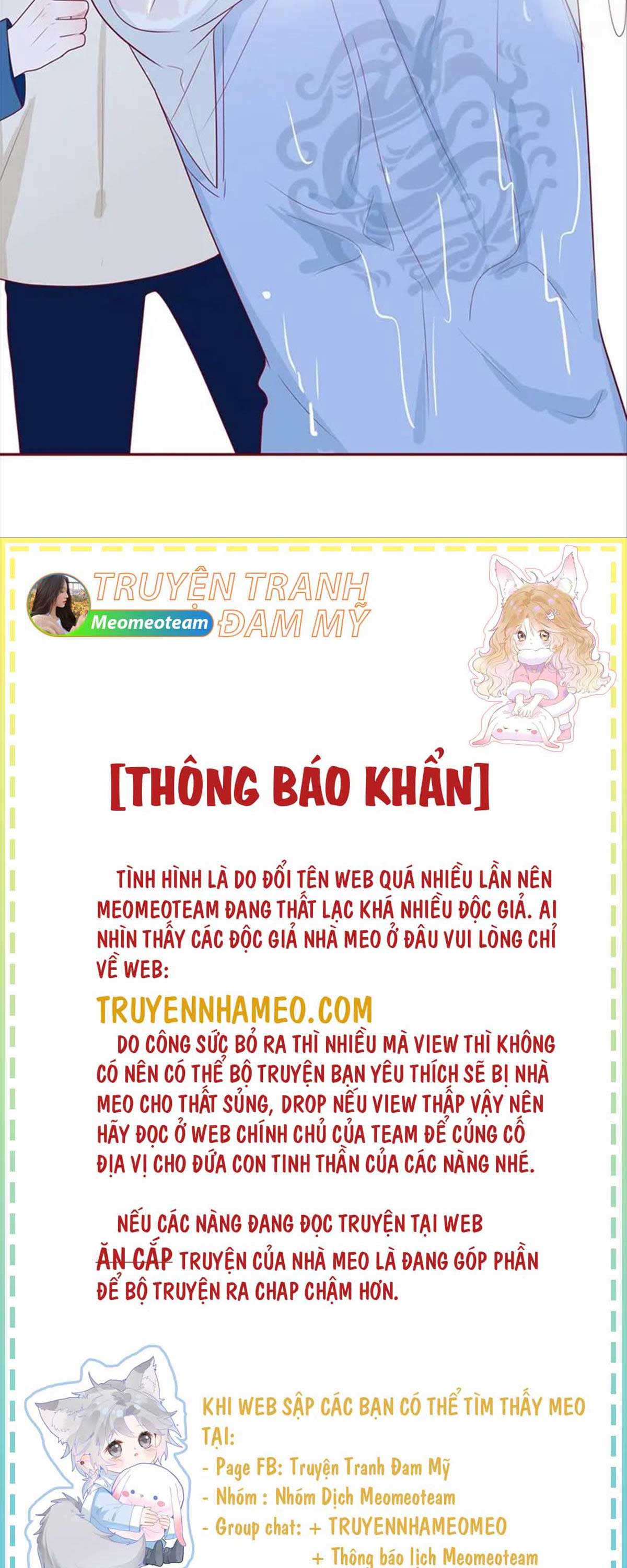 TRUYỆN TRANH
Meomeoteam
ĐAM MỸ

[THÔNG BÁO KHẨN]

TÌNH HÌNH LÀ DO ĐỔI TÊN WEB QUÁ NHIỀU LẦN NÊN MEOMEOTEAM ĐANG THẤT LẠC KHÁ NHIỀU ĐỘC GIẢ. AI NHÌN THẤY CÁC ĐỘC GIẢ NHÀ MEO Ở ĐÂU VUI LÒNG CHỈ VỀ WEB:

TRUYENNHAMEO.COM

DO CÔNG SỨC BỎ RA THÌ NHIỀU MÀ VIEW THÌ KHÔNG CÓ NÊN CÓ THỂ BỘ TRUYỆN BẠN YÊU THÍCH SẼ BỊ NHÀ MEO CHO THẤT SỦNG, DROP NẾU VIEW THẤP VẬY NÊN HÃY ĐỌC Ở WEB CHÍNH CHỦ CỦA TEAM ĐỂ CỦNG CỐ ĐỊA VỊ CHO ĐỨA CON TINH THẦN CỦA CÁC NÀNG NHÉ.

NẾU CÁC NÀNG ĐANG ĐỌC TRUYỆN TẠI WEB ĂN CẮP TRUYỆN CỦA NHÀ MEO LÀ ĐANG GÓP PHẦN ĐỂ BỘ TRUYỆN RA CHAP CHẬM HƠN.

KHI WEB SẬP CÁC BẠN CÓ THỂ TÌM THẤY MEO TẠI:
- Page FB: Truyện Tranh Đam Mỹ
- Nhóm : Nhóm Dịch Meomeoteam
- Group chat: + TRUYENNHAMEOMEO
+ Thông báo lịch Meomeoteam